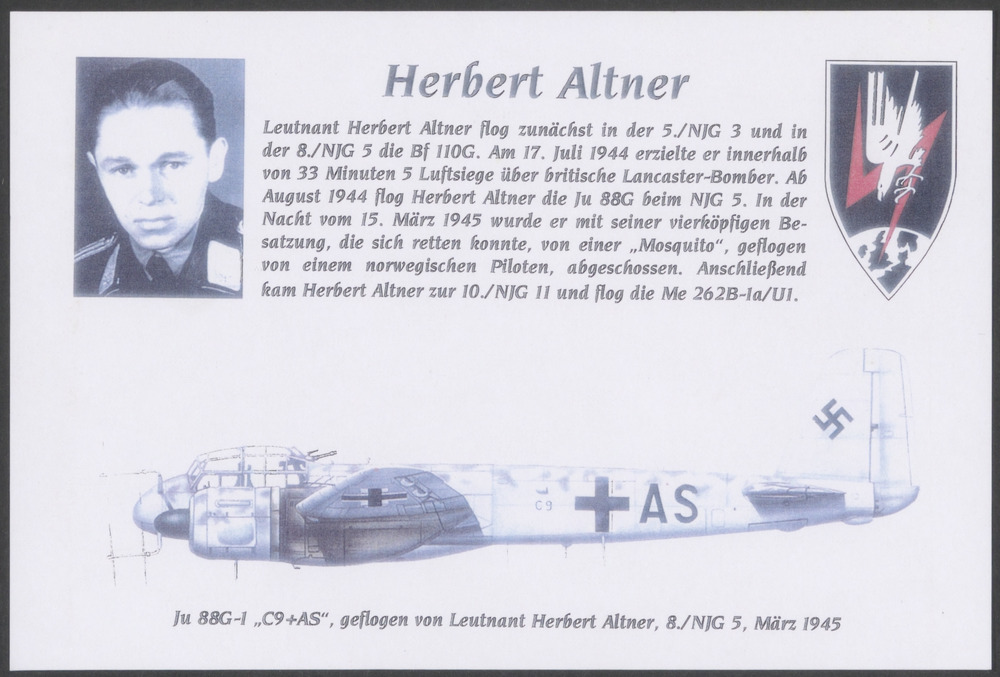 Herbert Altner

Leutnant Herbert Altner flog zunächst in der 5./NJG 3 und in der 8./NJG 5 die Bf 110G. Am 17. Juli 1944 erzielte er innerhalb von 33 Minuten 5 Luftsiege über britische Lancaster-Bomber. Ab August 1944 flog Herbert Altner die Ju 88G beim NJG 5. In der Nacht vom 15. März 1945 wurde er mit seiner vierköpfigen Besatzung, die sich retten konnte, von einer „Mosquito", geflogen von einem norwegischen Piloten, abgeschossen. Anschließend kam Herbert Altner zur 10./NJG 11 und flog die Me 262B-1a/U1.

C9 AS

Ju 88G-1 „C9+AS", geflogen von Leutnant Herbert Altner, 8./NJG 5, März 1945